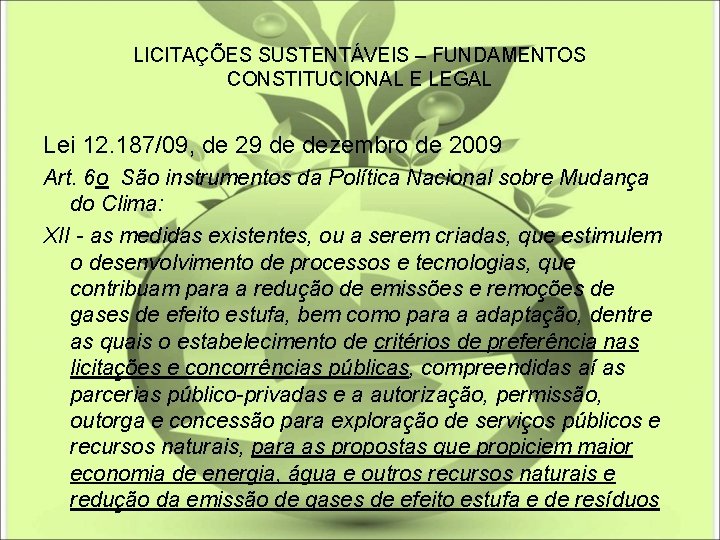 LICITAÇÕES SUSTENTÁVEIS – FUNDAMENTOS CONSTITUCIONAL E LEGAL

Lei 12.187/09, de 29 de dezembro de 2009

Art. 6o São instrumentos da Política Nacional sobre Mudança do Clima:

XII - as medidas existentes, ou a serem criadas, que estimulem o desenvolvimento de processos e tecnologias, que contribuam para a redução de emissões e remoções de gases de efeito estufa, bem como para a adaptação, dentre as quais o estabelecimento de critérios de preferência nas licitações e concorrências públicas, compreendidas aí as parcerias público-privadas e a autorização, permissão, outorga e concessão para exploração de serviços públicos e recursos naturais, para as propostas que propiciem maior economia de energia, água e outros recursos naturais e redução da emissão de gases de efeito estufa e de resíduos